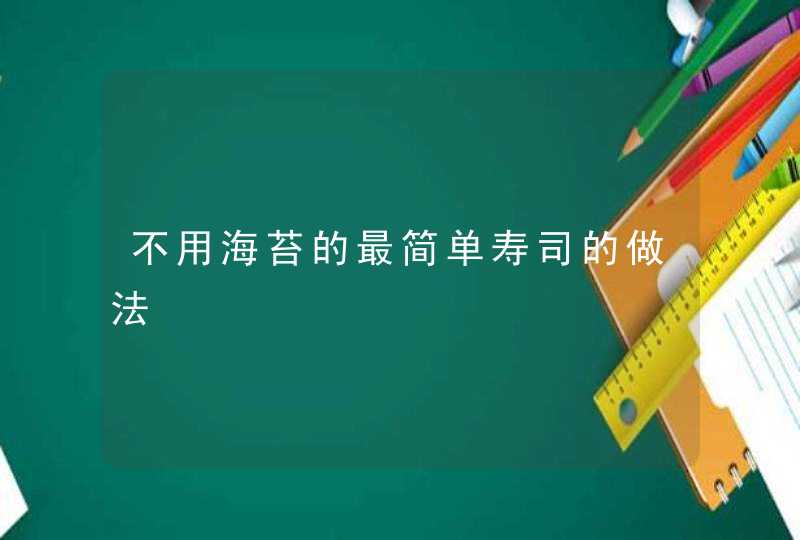 不用海苔的最简单寿司的做法